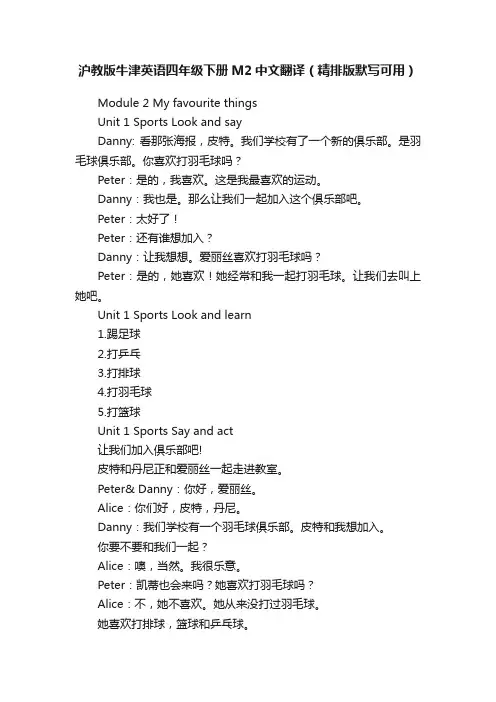 沪教版牛津英语四年级下册 M2 中文翻译（精排版默写可用）

Module 2 My favourite things

Unit 1 Sports Look and say

Danny: 看那张海报，皮特。我们学校有了一个新的俱乐部。是羽毛球俱乐部。你喜欢打羽毛球吗？

Peter：是的，我喜欢。这是我最喜欢的运动。

Danny：我也是。那么让我们一起加入这个俱乐部吧。

Peter：太好了！

Peter：还有谁想加入？

Danny：让我想想。爱丽丝喜欢打羽毛球吗？

Peter：是的，她喜欢！她经常和我一起打羽毛球。让我们去叫上她吧。

Unit 1 Sports Look and learn

1.踢足球

2.打乒乓

3.打排球

4.打羽毛球

5.打篮球

Unit 1 Sports Say and act

让我们加入俱乐部吧!

皮特和丹尼正和爱丽丝一起走进教室。

Peter& Danny：你好，爱丽丝。

Alice：你们好，皮特，丹尼。

Danny：我们学校有一个羽毛球俱乐部。皮特和我想加入。

你要不要和我们一起？

Alice：噢，当然。我很乐意。

Peter：凯蒂也会来吗？她喜欢打羽毛球吗？

Alice：不，她不喜欢。她从来没打过羽毛球。

她喜欢打排球，篮球和乒乓球。